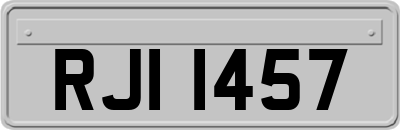 RJI 1457